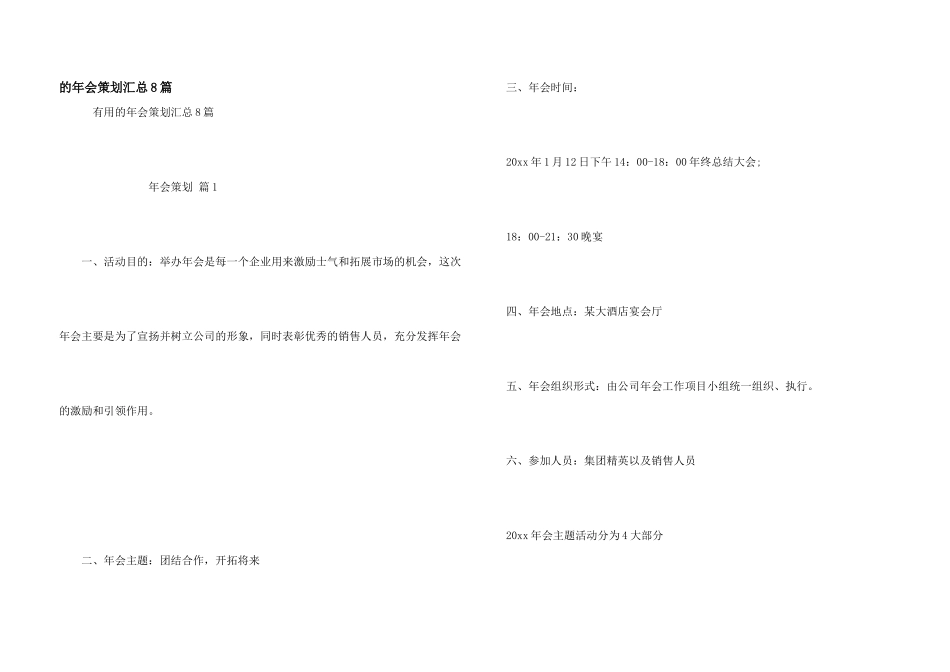 的年会策划汇总8篇

有用的年会策划汇总8篇

年会策划 篇1

一、活动目的：举办年会是每一个企业用来激励士气和拓展市场的机会，这次年会主要是为了宣扬并树立公司的形象，同时表彰优秀的销售人员，充分发挥年会的激励和引领作用。

二、年会主题：团结合作，开拓将来

三、年会时间：

20xx年1月12日下午14：00-18：00年终总结大会；

18：00-21：30晚宴

四、年会地点：某大酒店宴会厅

五、年会组织形式：由公司年会工作项目小组统一组织、执行。

六、参加人员：集团精英以及销售人员

20xx年会主题活动分为4大部分